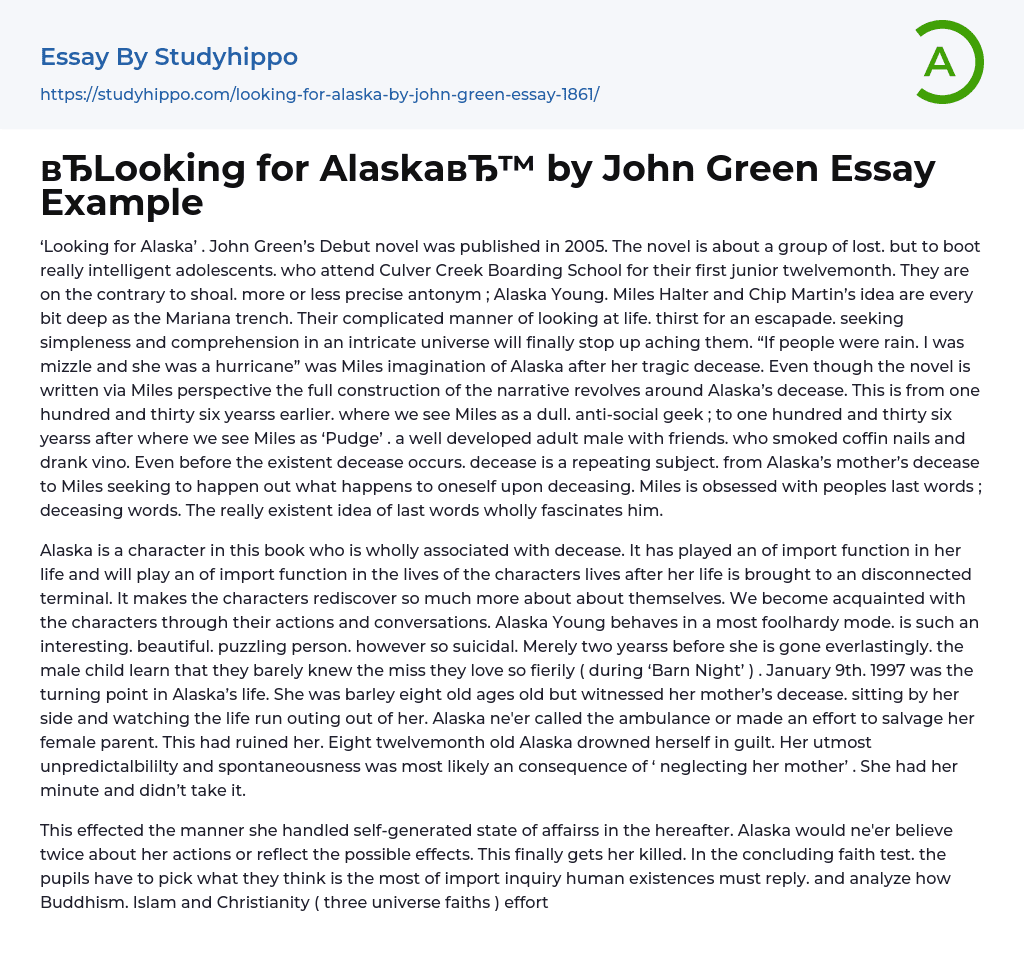 Essay By Studyhippo
https://studyhippo.com/looking-for-alaska-by-john-green-essay-1861/

A

вЂLooking for AlaskaвЂ™ by John Green Essay Example

‘Looking for Alaska’ . John Green’s Debut novel was published in 2005. The novel is about a group of lost. but to boot really intelligent adolescents. who attend Culver Creek Boarding School for their first junior twelvemonth. They are on the contrary to shoal. more or less precise antonym ; Alaska Young. Miles Halter and Chip Martin’s idea are every bit deep as the Mariana trench. Their complicated manner of looking at life. thirst for an escapade. seeking simpleness and comprehension in an intricate universe will finally stop up aching them. “If people were rain. I was mizzle and she was a hurricane” was Miles imagination of Alaska after her tragic decease. Even though the novel is written via Miles perspective the full construction of the narrative revolves around Alaska’s decease. This is from one hundred and thirty six yearss earlier. where we see Miles as a dull. anti-social geek ; to one hundred and thirty six yearss after where we see Miles as ‘Pudge’ . a well developed adult male with friends. who smoked coffin nails and drank vino. Even before the existent decease occurs. decease is a repeating subject. from Alaska’s mother’s decease to Miles seeking to happen out what happens to oneself upon deceasing. Miles is obsessed with peoples last words ; deceasing words. The really existent idea of last words wholly fascinates him.

Alaska is a character in this book who is wholly associated with decease. It has played an of import function in her life and will play an of import function in the lives of the characters lives after her life is brought to an disconnected terminal. It makes the characters rediscover so much more about about themselves. We become acquainted with the characters through their actions and conversations. Alaska Young behaves in a most foolhardy mode. is such an interesting. beautiful. puzzling person. however so suicidal. Merely two yearss before she is gone everlastingly. the male child learn that they barely knew the miss they love so fierily ( during ‘Barn Night’ ) . January 9th. 1997 was the turning point in Alaska’s life. She was barley eight old ages old but witnessed her mother’s decease. sitting by her side and watching the life run outing out of her. Alaska ne'er called the ambulance or made an effort to salvage her female parent. This had ruined her. Eight twelvemonth old Alaska drowned herself in guilt. Her utmost unpredictalbililty and spontaneousness was most likely an consequence of ‘ neglecting her mother’ . She had her minute and didn’t take it.

This effected the manner she handled self-generated state of affairss in the hereafter. Alaska would ne'er believe twice about her actions or reflect the possible effects. This finally gets her killed. In the concluding faith test. the pupils have to pick what they think is the most of import inquiry human existences must reply. and analyze how Buddhism. Islam and Christianity ( three universe faiths ) effort